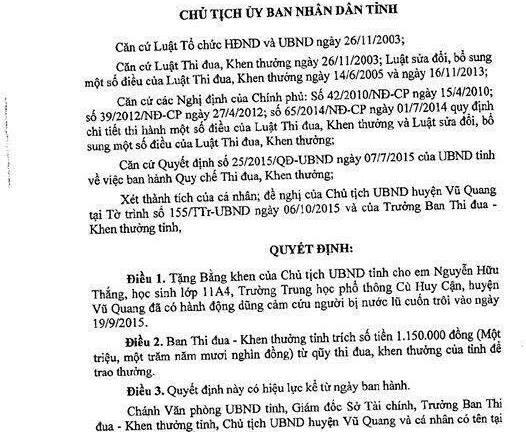 CHỦ TỊCH ỦY BAN NHÂN DÂN TỈNH

Căn cứ Luật Tổ chức HĐND và UBND ngày 26/11/2003;

Căn cứ Luật Thi đua, Khen thưởng ngày 26/11/2003; Luật sửa đổi, bổ sung một số điều của Luật Thi đua, Khen thưởng ngày 14/6/2005 và ngày 16/11/2013;

Căn cứ các Nghị định của Chính phủ: Số 42/2010/NĐ-CP ngày 15/4/2010; số 39/2012/NĐ-CP ngày 27/4/2012; số 65/2014/NĐ-CP ngày 01/7/2014 quy định chi tiết thi hành một số điều của Luật Thi đua, Khen thưởng và Luật sửa đổi, bổ sung một số điều của Luật Thi đua, Khen thưởng;

Căn cứ Quyết định số 25/2015/QĐ-UBND ngày 07/7/2015 của UBND tỉnh về việc ban hành Quy chế Thi đua, Khen thưởng;

Xét thành tích của cá nhân; đề nghị của Chủ tịch UBND huyện Vũ Quang tại Tờ trình số 155/TTr-UBND ngày 06/10/2015 và của Trưởng Ban Thi đua - Khen thưởng tỉnh,

QUYẾT ĐỊNH:

Điều 1. Tặng Bằng khen của Chủ tịch UBND tỉnh cho em Nguyễn Hữu Thắng, học sinh lớp 11A4, Trường Trung học phổ thông Cù Huy Cận, huyện Vũ Quang đã có hành động dũng cảm cứu người bị nước lũ cuốn trôi vào ngày 19/9/2015.

Điều 2. Ban Thi đua - Khen thưởng tỉnh trích số tiền 1.150.000 đồng (Một triệu, một trăm năm mươi nghìn đồng) từ quỹ thi đua, khen thưởng của tỉnh để trao thưởng.

Điều 3. Quyết định này có hiệu lực kể từ ngày ban hành.

Chánh Văn phòng UBND tỉnh, Giám đốc Sở Tài chính, Trưởng Ban Thi đua - Khen thưởng tỉnh, Chủ tịch UBND huyện Vũ Quang và cá nhân có tên tại